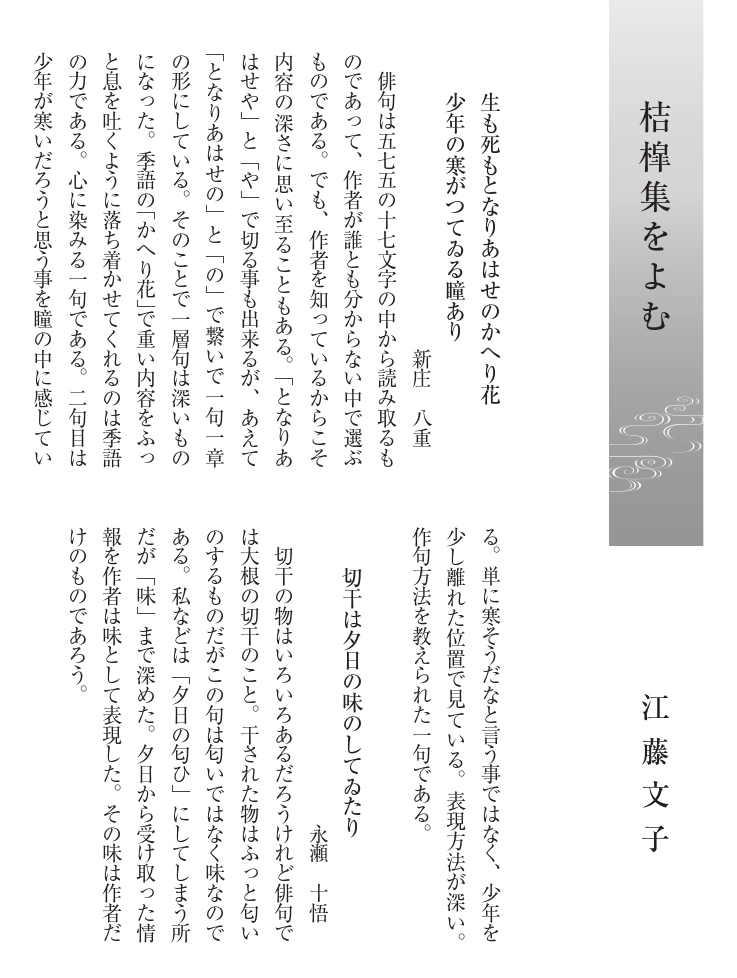 桔槹集をよむ

江藤文子

生も死もとなりあはせのかへり花
少年の寒がつてゐる瞳あり

新庄　八重

俳句は五七五の十七文字の中から読み取るものであって、作者が誰とも分からない中で選ぶものである。でも、作者を知っているからこそ内容の深さに思い至ることもある。「となりあはせや」と「や」で切る事も出来るが、あえて「となりあはせの」と「の」で繋いで一句一章の形にしている。そのことで一層句は深いものになった。季語の「かへり花」で重い内容をふっと息を吐くように落ち着かせてくれるのは季語の力である。心に染みる一句である。二句目は少年が寒いだろうと思う事を瞳の中に感じている。単に寒そうだなと言う事ではなく、少年を少し離れた位置で見ている。表現方法が深い。作句方法を教えられた一句である。

切干は夕日の味のしてゐたり

永瀬　十悟

切干の物はいろいろあるだろうけれど俳句では大根の切干のこと。干された物はふっと匂いのするものだがこの句は匂いではなく味なのである。私などは「夕日の匂ひ」にしてしまう所だが「味」まで深めた。夕日から受け取った情報を作者は味として表現した。その味は作者だけのものであろう。